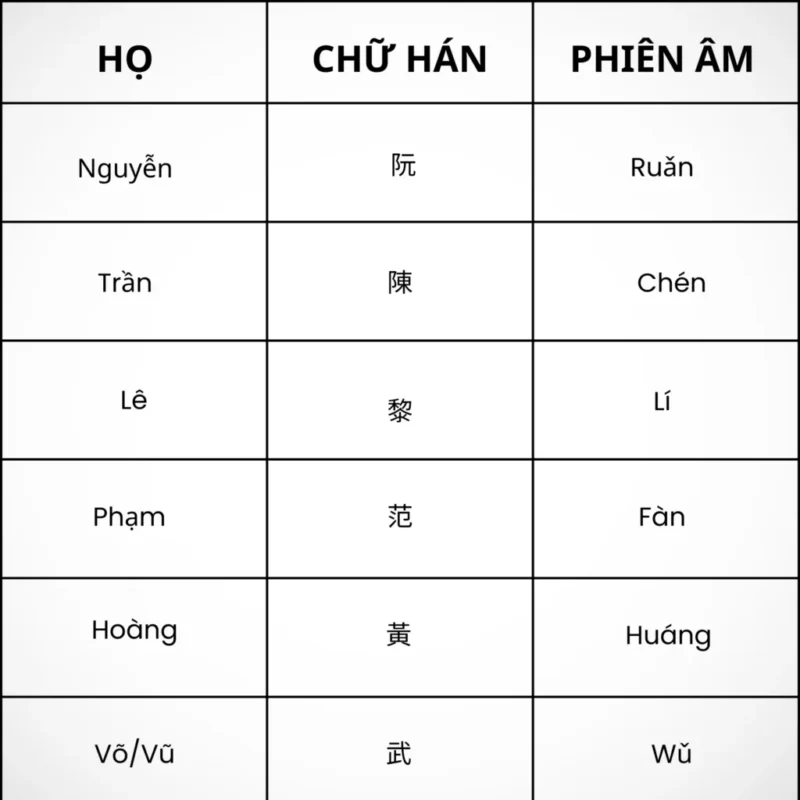 | HỌ | CHỮ HÁN | PHIÊN ÂM |
|---|---|---|
| Nguyễn | 阮 | Ruǎn |
| Trần | 陳 | Chén |
| Lê | 黎 | Lí |
| Phạm | 范 | Fàn |
| Hoàng | 黃 | Huáng |
| Võ/Vũ | 武 | Wǔ |